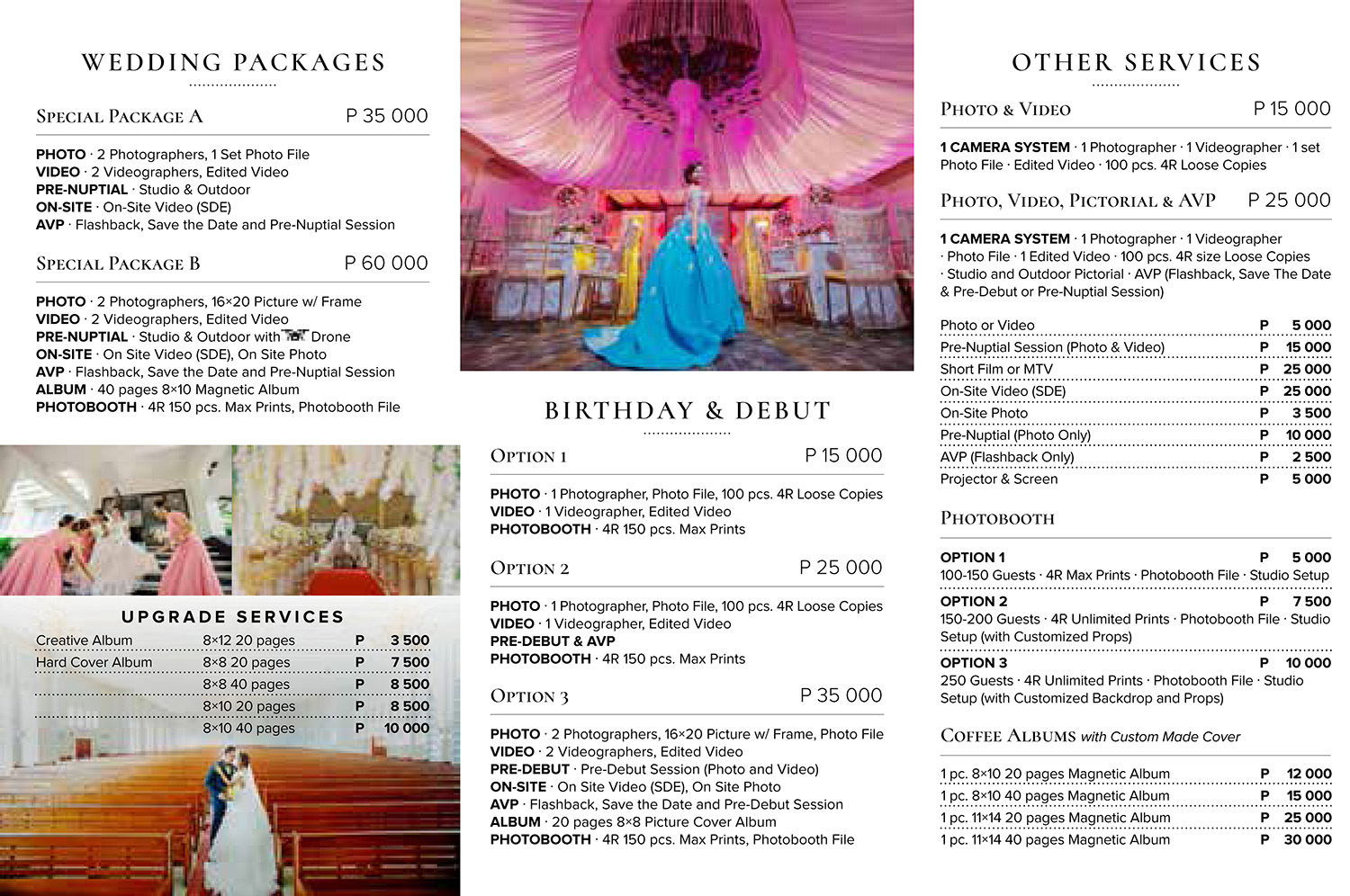 WEDDING PACKAGES

SPECIAL PACKAGE A P 35 000

PHOTO · 2 Photographers, 1 Set Photo File
VIDEO · 2 Videographers, Edited Video
PRE-NUPTIAL · Studio & Outdoor
ON-SITE · On-Site Video (SDE)
AVP · Flashback, Save the Date and Pre-Nuptial Session

SPECIAL PACKAGE B P 60 000

PHOTO · 2 Photographers, 16×20 Picture w/ Frame
VIDEO · 2 Videographers, Edited Video
PRE-NUPTIAL · Studio & Outdoor with Drone
ON-SITE · On Site Video (SDE), On Site Photo
AVP · Flashback, Save the Date and Pre-Nuptial Session
ALBUM · 40 pages 8×10 Magnetic Album
PHOTOBOOTH · 4R 150 pcs. Max Prints, Photobooth File

UPGRADE SERVICES

| Creative Album | 8×12 20 pages | P | 3 500 |
|---|---|---|---|
| Hard Cover Album | 8×8 20 pages | P | 7 500 |
| | 8×8 40 pages | P | 8 500 |
| | 8×10 20 pages | P | 8 500 |
| | 8×10 40 pages | P | 10 000 |

BIRTHDAY & DEBUT

OPTION 1 P 15 000

PHOTO · 1 Photographer, Photo File, 100 pcs. 4R Loose Copies
VIDEO · 1 Videographer, Edited Video
PHOTOBOOTH · 4R 150 pcs. Max Prints

OPTION 2 P 25 000

PHOTO · 1 Photographer, Photo File, 100 pcs. 4R Loose Copies
VIDEO · 1 Videographer, Edited Video
PRE-DEBUT & AVP
PHOTOBOOTH · 4R 150 pcs. Max Prints

OPTION 3 P 35 000

PHOTO · 2 Photographers, 16×20 Picture w/ Frame, Photo File
VIDEO · 2 Videographers, Edited Video
PRE-DEBUT · Pre-Debut Session (Photo and Video)
ON-SITE · On Site Video (SDE), On Site Photo
AVP · Flashback, Save the Date and Pre-Debut Session
ALBUM · 20 pages 8×8 Picture Cover Album
PHOTOBOOTH · 4R 150 pcs. Max Prints, Photobooth File

OTHER SERVICES

PHOTO & VIDEO P 15 000

1 CAMERA SYSTEM · 1 Photographer · 1 Videographer · 1 set Photo File · Edited Video · 100 pcs. 4R Loose Copies

PHOTO, VIDEO, PICTORIAL & AVP P 25 000

1 CAMERA SYSTEM · 1 Photographer · 1 Videographer · Photo File · 1 Edited Video · 100 pcs. 4R size Loose Copies · Studio and Outdoor Pictorial · AVP (Flashback, Save The Date & Pre-Debut or Pre-Nuptial Session)

| Photo or Video | P | 5 000 |
|---|---|---|
| Pre-Nuptial Session (Photo & Video) | P | 15 000 |
| Short Film or MTV | P | 25 000 |
| On-Site Video (SDE) | P | 25 000 |
| On-Site Photo | P | 3 500 |
| Pre-Nuptial (Photo Only) | P | 10 000 |
| AVP (Flashback Only) | P | 2 500 |
| Projector & Screen | P | 5 000 |

PHOTOBOOTH

OPTION 1 P 5 000
100-150 Guests · 4R Max Prints · Photobooth File · Studio Setup

OPTION 2 P 7 500
150-200 Guests · 4R Unlimited Prints · Photobooth File · Studio Setup (with Customized Props)

OPTION 3 P 10 000
250 Guests · 4R Unlimited Prints · Photobooth File · Studio Setup (with Customized Backdrop and Props)

COFFEE ALBUMS with Custom Made Cover

| 1 pc. 8×10 20 pages Magnetic Album | P | 12 000 |
|---|---|---|
| 1 pc. 8×10 40 pages Magnetic Album | P | 15 000 |
| 1 pc. 11×14 20 pages Magnetic Album | P | 25 000 |
| 1 pc. 11×14 40 pages Magnetic Album | P | 30 000 |